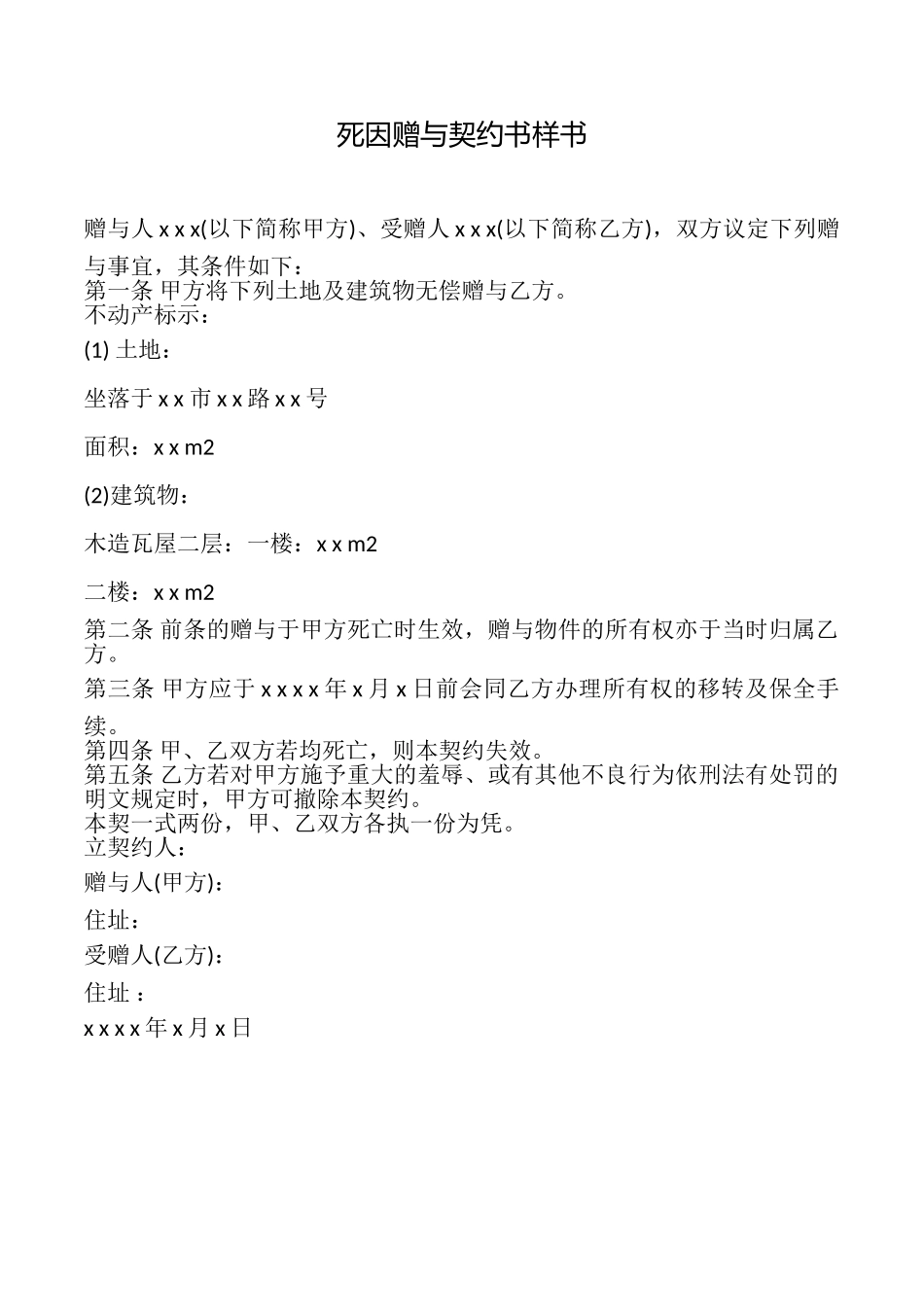 死因赠与契约书样书

赠与人 x x x(以下简称甲方)、受赠人 x x x(以下简称乙方)，双方议定下列赠与事宜，其条件如下：
第一条 甲方将下列土地及建筑物无偿赠与乙方。
不动产标示：

(1) 土地：

坐落于 x x 市 x x 路 x x 号

面积：x x m2

(2)建筑物：

木造瓦屋二层：一楼：x x m2

二楼：x x m2

第二条 前条的赠与于甲方死亡时生效，赠与物件的所有权亦于当时归属乙方。

第三条 甲方应于 x x x x 年 x 月 x 日前会同乙方办理所有权的移转及保全手续。
第四条 甲、乙双方若均死亡，则本契约失效。
第五条 乙方若对甲方施予重大的羞辱、或有其他不良行为依刑法有处罚的明文规定时，甲方可撤除本契约。
本契一式两份，甲、乙双方各执一份为凭。
立契约人：

赠与人(甲方)：

住址：

受赠人(乙方)：

住址 ：

x x x x 年 x 月 x 日